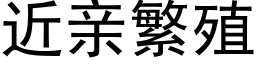 近亲繁殖